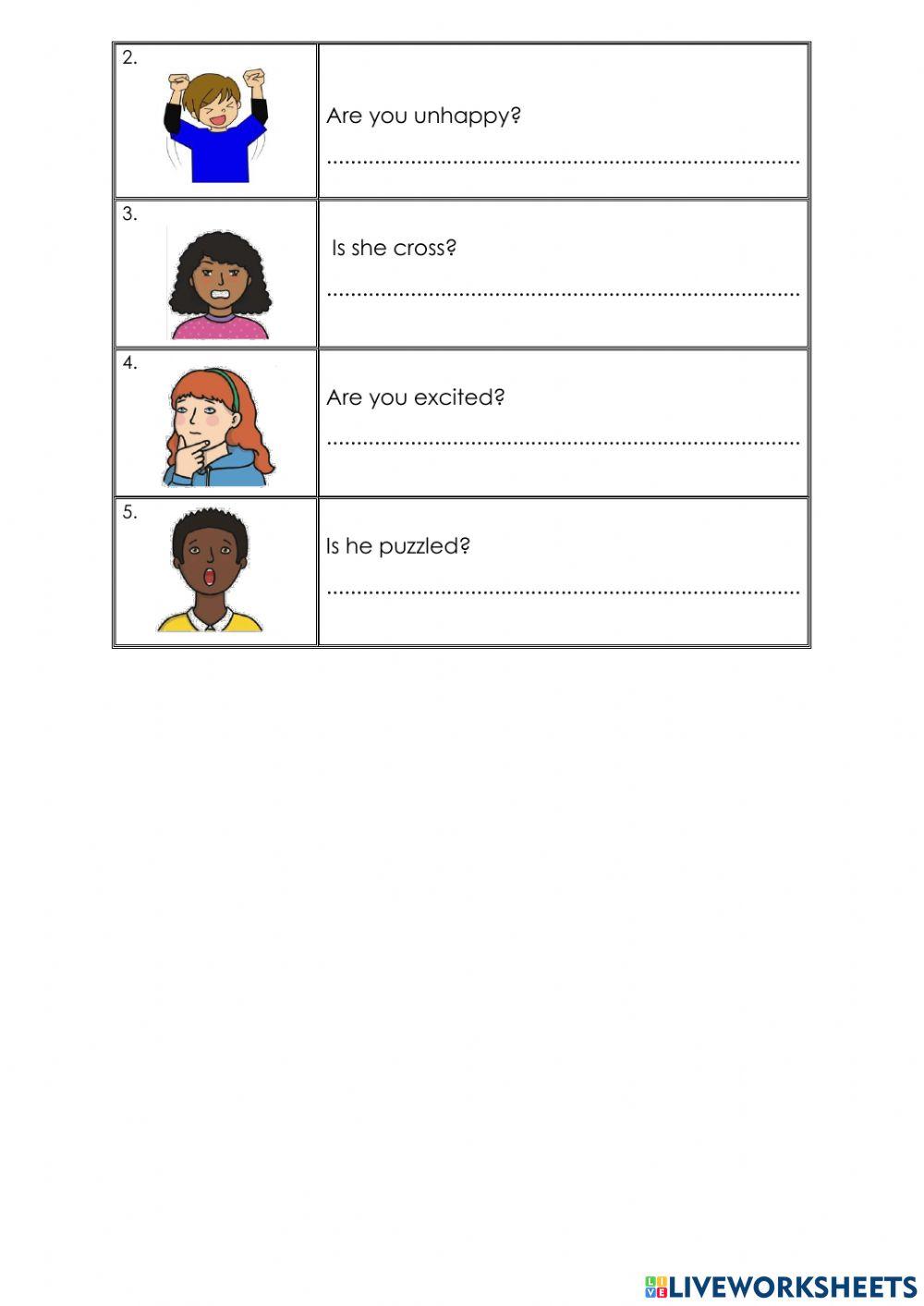 | 2. | Are you unhappy? ____ |
|---|---|
| 3. | Is she cross? ____ |
| 4. | Are you excited? ____ |
| 5. | Is he puzzled? ____ |

LIVEWORKSHEETS